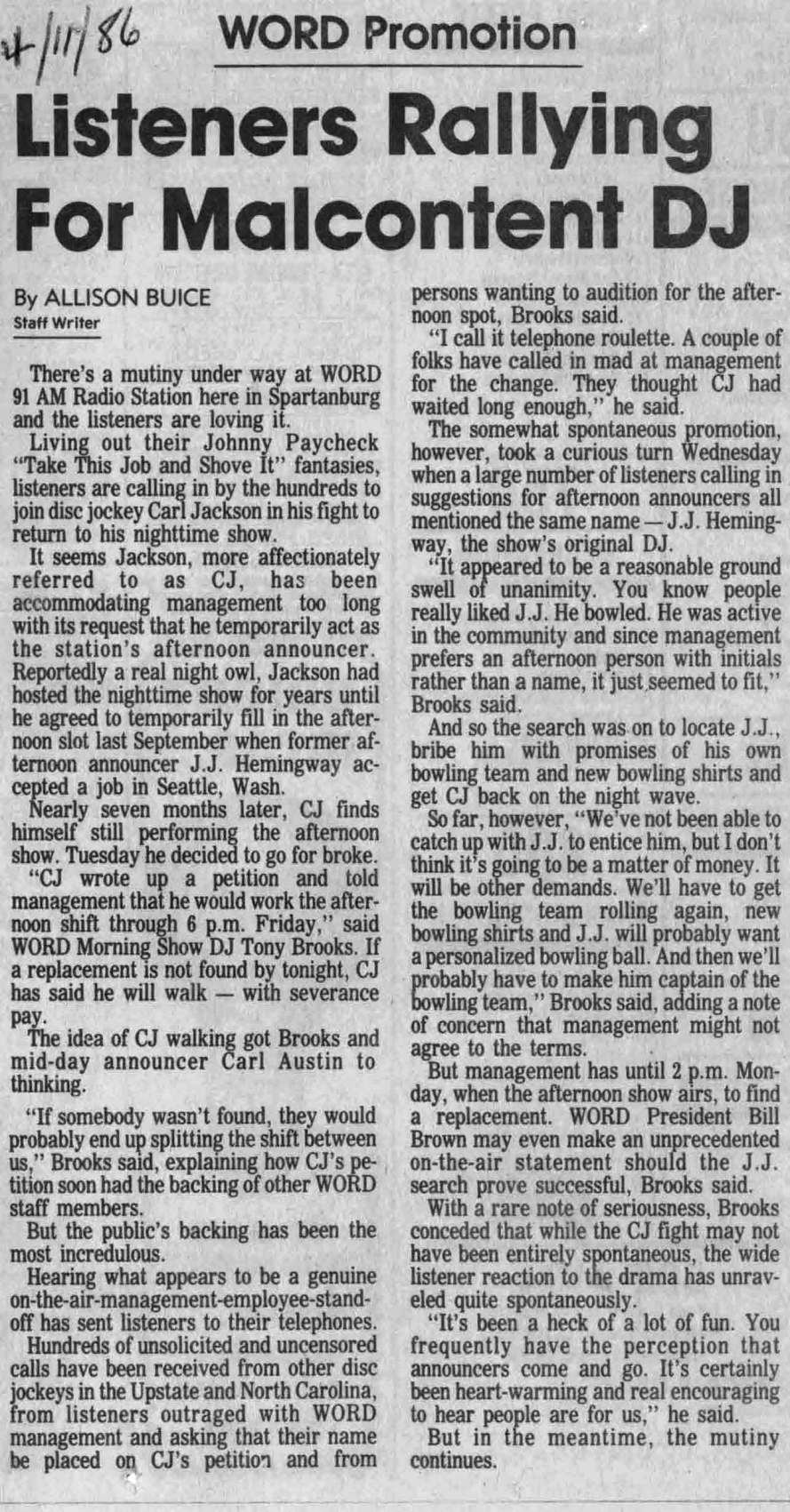 4/11/86

WORD Promotion

Listeners Rallying For Malcontent DJ

By ALLISON BUICE
Staff Writer

There's a mutiny under way at WORD 91 AM Radio Station here in Spartanburg and the listeners are loving it.

Living out their Johnny Paycheck "Take This Job and Shove It" fantasies, listeners are calling in by the hundreds to join disc jockey Carl Jackson in his fight to return to his nighttime show.

It seems Jackson, more affectionately referred to as CJ, has been accommodating management too long with its request that he temporarily act as the station's afternoon announcer. Reportedly a real night owl, Jackson had hosted the nighttime show for years until he agreed to temporarily fill in the afternoon slot last September when former afternoon announcer J.J. Hemingway accepted a job in Seattle, Wash.

Nearly seven months later, CJ finds himself still performing the afternoon show. Tuesday he decided to go for broke.

"CJ wrote up a petition and told management that he would work the afternoon shift through 6 p.m. Friday," said WORD Morning Show DJ Tony Brooks. If a replacement is not found by tonight, CJ has said he will walk — with severance pay.

The idea of CJ walking got Brooks and mid-day announcer Carl Austin to thinking.

"If somebody wasn't found, they would probably end up splitting the shift between us," Brooks said, explaining how CJ's petition soon had the backing of other WORD staff members.

But the public's backing has been the most incredulous.

Hearing what appears to be a genuine on-the-air-management-employee-standoff has sent listeners to their telephones.

Hundreds of unsolicited and uncensored calls have been received from other disc jockeys in the Upstate and North Carolina, from listeners outraged with WORD management and asking that their name be placed on CJ's petition and from persons wanting to audition for the afternoon spot, Brooks said.

"I call it telephone roulette. A couple of folks have called in mad at management for the change. They thought CJ had waited long enough," he said.

The somewhat spontaneous promotion, however, took a curious turn Wednesday when a large number of listeners calling in suggestions for afternoon announcers all mentioned the same name — J.J. Hemingway, the show's original DJ.

"It appeared to be a reasonable ground swell of unanimity. You know people really liked J.J. He bowled. He was active in the community and since management prefers an afternoon person with initials rather than a name, it just seemed to fit," Brooks said.

And so the search was on to locate J.J., bribe him with promises of his own bowling team and new bowling shirts and get CJ back on the night wave.

So far, however, "We've not been able to catch up with J.J. to entice him, but I don't think it's going to be a matter of money. It will be other demands. We'll have to get the bowling team rolling again, new bowling shirts and J.J. will probably want a personalized bowling ball. And then we'll probably have to make him captain of the bowling team," Brooks said, adding a note of concern that management might not agree to the terms.

But management has until 2 p.m. Monday, when the afternoon show airs, to find a replacement. WORD President Bill Brown may even make an unprecedented on-the-air statement should the J.J. search prove successful, Brooks said.

With a rare note of seriousness, Brooks conceded that while the CJ fight may not have been entirely spontaneous, the wide listener reaction to the drama has unraveled quite spontaneously.

"It's been a heck of a lot of fun. You frequently have the perception that announcers come and go. It's certainly been heart-warming and real encouraging to hear people are for us," he said.

But in the meantime, the mutiny continues.